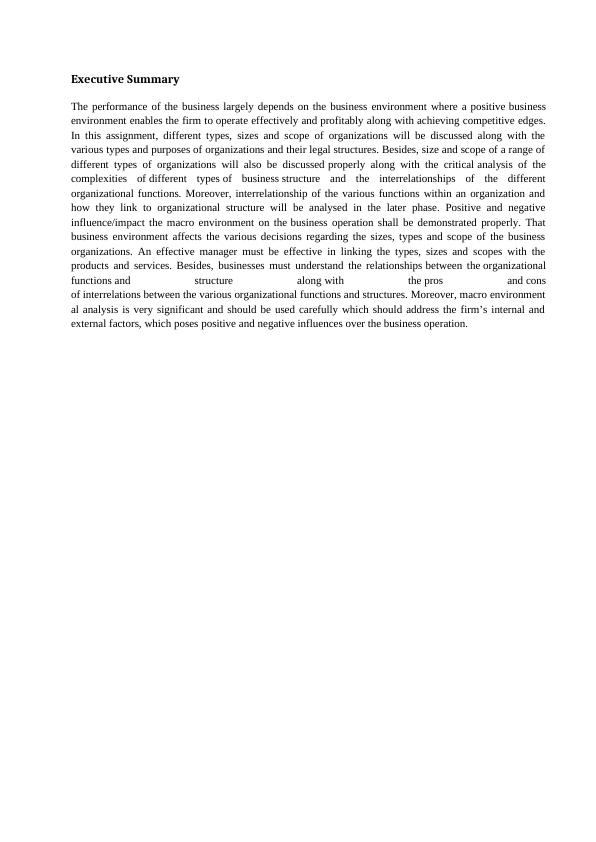 Executive Summary

The performance of the business largely depends on the business environment where a positive business environment enables the firm to operate effectively and profitably along with achieving competitive edges. In this assignment, different types, sizes and scope of organizations will be discussed along with the various types and purposes of organizations and their legal structures. Besides, size and scope of a range of different types of organizations will also be discussed properly along with the critical analysis of the complexities of different types of business structure and the interrelationships of the different organizational functions. Moreover, interrelationship of the various functions within an organization and how they link to organizational structure will be analysed in the later phase. Positive and negative influence/impact the macro environment on the business operation shall be demonstrated properly. That business environment affects the various decisions regarding the sizes, types and scope of the business organizations. An effective manager must be effective in linking the types, sizes and scopes with the products and services. Besides, businesses must understand the relationships between the organizational functions and structure along with the pros and cons of interrelations between the various organizational functions and structures. Moreover, macro environment al analysis is very significant and should be used carefully which should address the firm's internal and external factors, which poses positive and negative influences over the business operation.